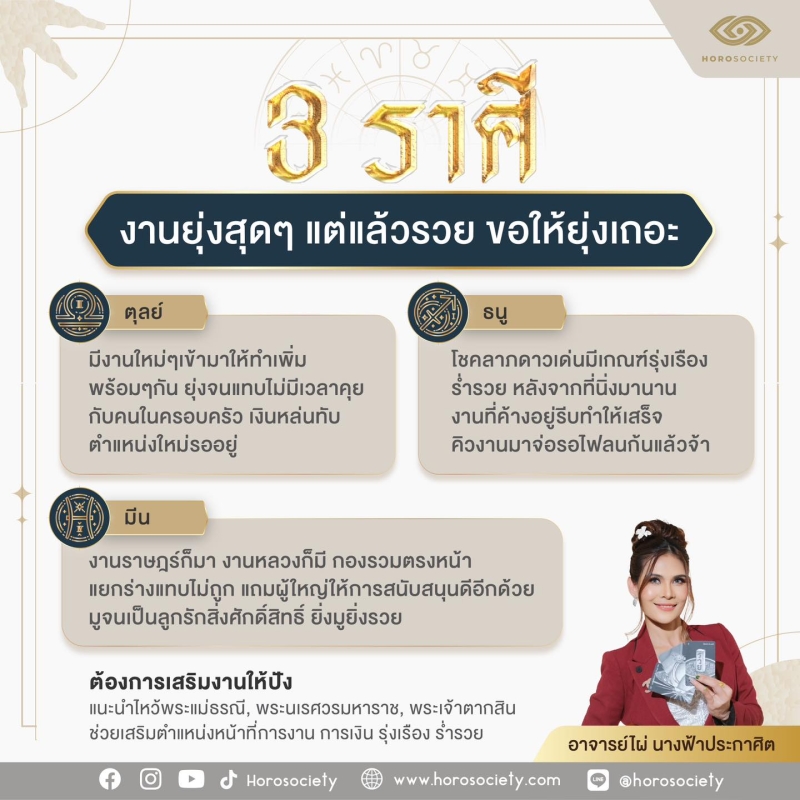 HOROSOCIETY

3 ราศี

งานยุ่งสุดๆ แต่แล้วรวย ขอให้ยุ่งเถอะ

ตุลย์

มีงานใหม่ๆเข้ามาให้ทำเพิ่มพร้อมๆกัน ยุ่งจนแทบไม่มีเวลาคุยกับคนในครอบครัว เงินหล่นทับตำแหน่งใหม่รออยู่

ธนู

โชคลาภดาวเด่นมีเกณฑ์รุ่งเรืองร่ำรวย หลังจากที่นิ่งมานานงานที่ค้างอยู่รีบทำให้เสร็จคิวงานมาจ่อรอไฟลนก้นแล้วจ้า

มีน

งานราษฎร์ก็มา งานหลวงก็มี กองรวมตรงหน้าแยกร่างแทบไม่ถูก แถมผู้ใหญ่ให้การสนับสนุนดีอีกด้วยมูจนเป็นลูกรักสิ่งศักดิ์สิทธิ์ ยิ่งมูยิ่งรวย

ต้องการเสริมงานให้ปัง
แนะนำไหว้พระแม่ธรณี, พระนเรศวรมหาราช, พระเจ้าตากสิน
ช่วยเสริมตำแหน่งหน้าที่การงาน การเงิน รุ่งเรือง ร่ำรวย

อาจารย์ไผ่ นางฟ้าประกาศิต

Horosociety www.horosociety.com @horosociety